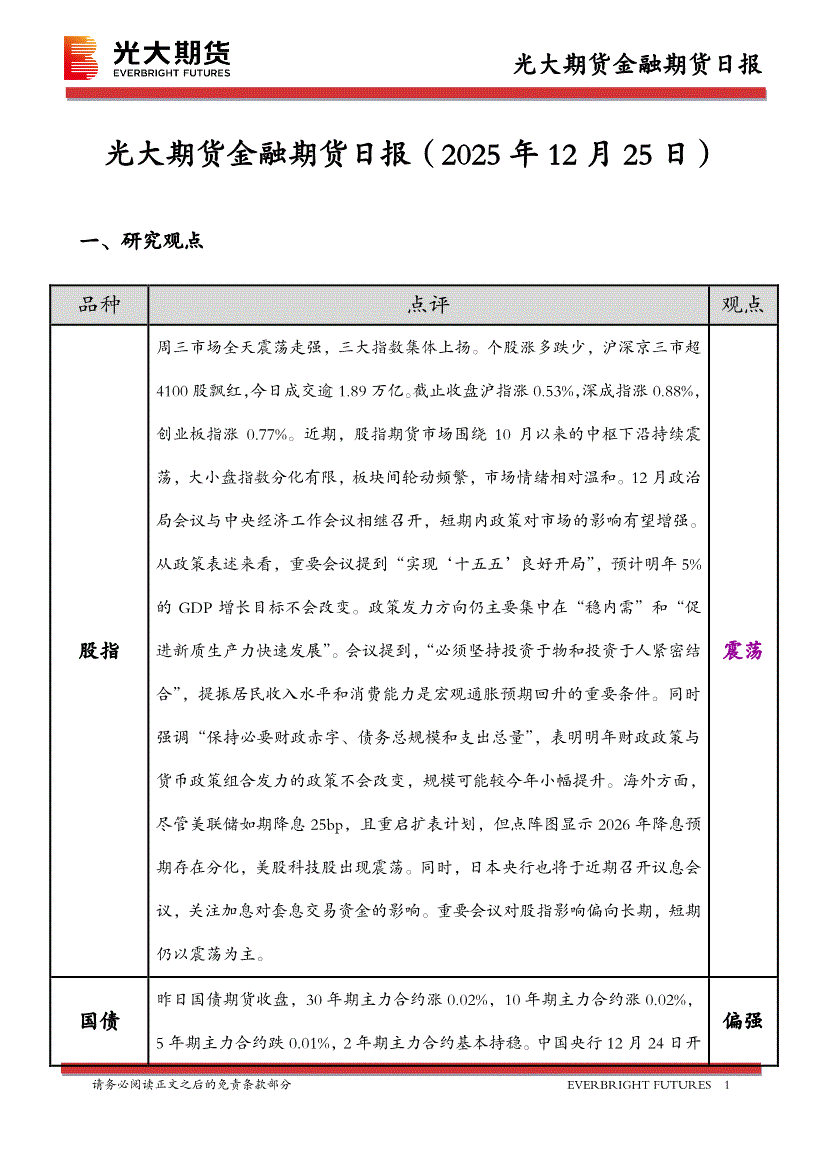 光大期货
EVERBRIGHT FUTURES

光大期货金融期货日报

光大期货金融期货日报（2025 年 12 月 25 日）

一、研究观点

| 品种 | 点评 | 观点 |
|---|---|---|
| 股指 | 周三市场全天震荡走强，三大指数集体上扬。个股涨多跌少，沪深京三市超 4100 股飘红，今日成交逾 1.89 万亿。截止收盘沪指涨 0.53%，深成指涨 0.88%，创业板指涨 0.77%。近期，股指期货市场围绕 10 月以来的中枢下沿持续震荡，大小盘指数分化有限，板块间轮动频繁，市场情绪相对温和。12 月政治局会议与中央经济工作会议相继召开，短期内政策对市场的影响有望增强。从政策表述来看，重要会议提到“实现‘十五五’良好开局”，预计明年 5% 的 GDP 增长目标不会改变。政策发力方向仍主要集中在“稳内需”和“促进新质生产力快速发展”。会议提到，“必须坚持投资于物和投资于人紧密结合”，提振居民收入水平和消费能力是宏观通胀预期回升的重要条件。同时强调“保持必要财政赤字、债务总规模和支出总量”，表明明年财政政策与货币政策组合发力的政策不会改变，规模可能较今年小幅提升。海外方面，尽管美联储如期降息 25bp，且重启扩表计划，但点阵图显示 2026 年降息预期存在分化，美股科技股出现震荡。同时，日本央行也将于近期召开议息会议，关注加息对套息交易资金的影响。重要会议对股指影响偏向长期，短期仍以震荡为主。 | 震荡 |
| 国债 | 昨日国债期货收盘，30 年期主力合约涨 0.02%，10 年期主力合约涨 0.02%，5 年期主力合约跌 0.01%，2 年期主力合约基本持稳。中国央行 12 月 24 日开 | 偏强 |

请务必阅读正文之后的免责条款部分
EVERBRIGHT FUTURES 1